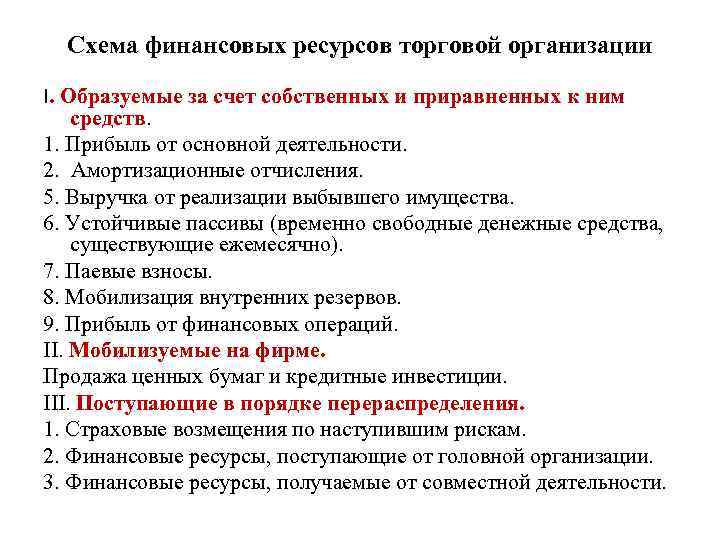 Схема финансовых ресурсов торговой организации

I. Образуемые за счет собственных и приравненных к ним средств.

1. Прибыль от основной деятельности.

2. Амортизационные отчисления.

5. Выручка от реализации выбывшего имущества.

6. Устойчивые пассивы (временно свободные денежные средства, существующие ежемесячно).

7. Паевые взносы.

8. Мобилизация внутренних резервов.

9. Прибыль от финансовых операций.

II. Мобилизуемые на фирме.

Продажа ценных бумаг и кредитные инвестиции.

III. Поступающие в порядке перераспределения.

1. Страховые возмещения по наступившим рискам.

2. Финансовые ресурсы, поступающие от головной организации.

3. Финансовые ресурсы, получаемые от совместной деятельности.